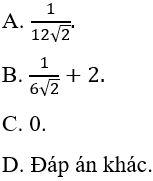 A. $\frac{1}{12\sqrt{2}}$.

B. $\frac{1}{6\sqrt{2}} + 2$.

C. 0.

D. Đáp án khác.